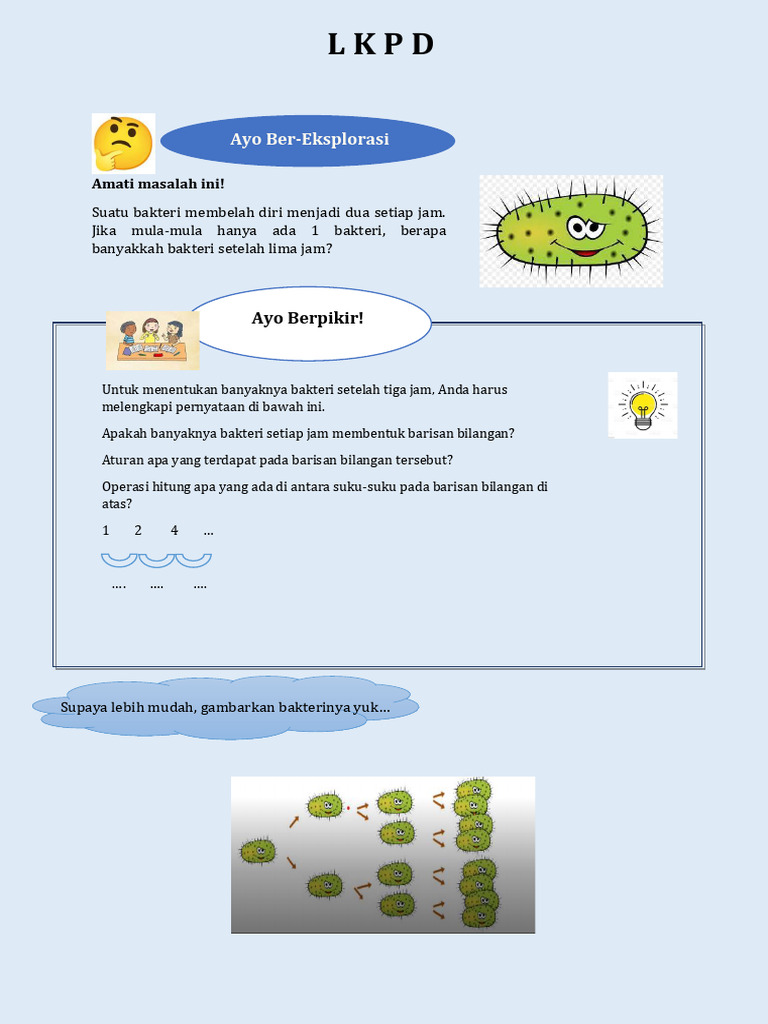 L K P D

Ayo Ber-Eksplorasi

Amati masalah ini!

Suatu bakteri membelah diri menjadi dua setiap jam. Jika mula-mula hanya ada 1 bakteri, berapa banyakkah bakteri setelah lima jam?

Ayo Berpikir!

Untuk menentukan banyaknya bakteri setelah tiga jam, Anda harus melengkapi pernyataan di bawah ini.

Apakah banyaknya bakteri setiap jam membentuk barisan bilangan?

Aturan apa yang terdapat pada barisan bilangan tersebut?

Operasi hitung apa yang ada di antara suku-suku pada barisan bilangan di atas?

1 2 4 ...

.... .... ....

Supaya lebih mudah, gambarkan bakterinya yuk...